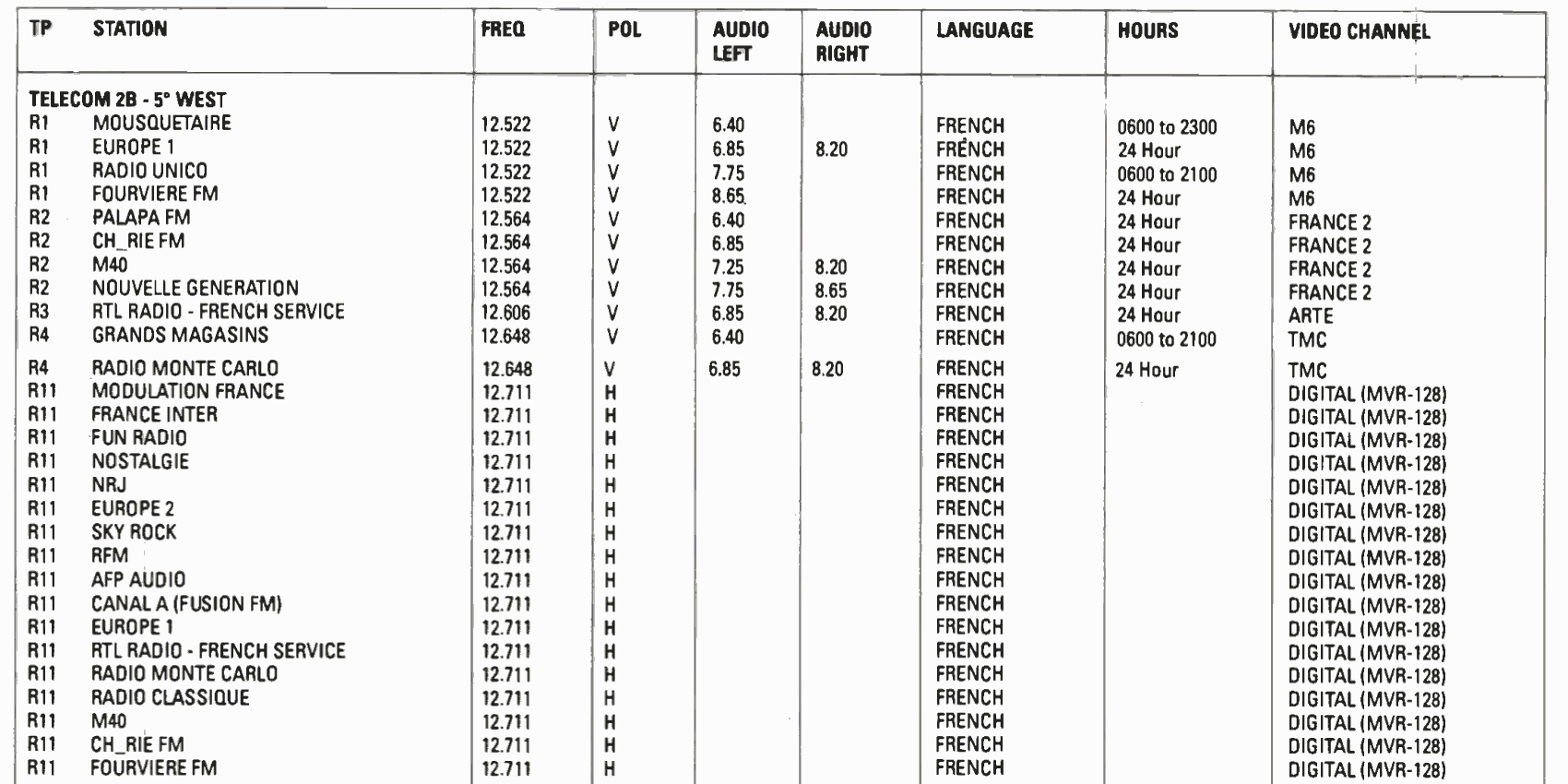 | TP | STATION | FREQ | POL | AUDIO LEFT | AUDIO RIGHT | LANGUAGE | HOURS | VIDEO CHANNEL |
|---|---|---|---|---|---|---|---|---|
| TELECOM 2B - 5° WEST | | | | | | | | |
| R1 | MOUSQUETAIRE | 12.522 | V | 6.40 | | FRENCH | 0600 to 2300 | M6 |
| R1 | EUROPE 1 | 12.522 | V | 6.85 | 8.20 | FRÉNCH | 24 Hour | M6 |
| R1 | RADIO UNICO | 12.522 | V | 7.75 | | FRENCH | 0600 to 2100 | M6 |
| R1 | FOURVIERE FM | 12.522 | V | 8.65 | | FRENCH | 24 Hour | M6 |
| R2 | PALAPA FM | 12.564 | V | 6.40 | | FRENCH | 24 Hour | FRANCE 2 |
| R2 | CH_RIE FM | 12.564 | V | 6.85 | | FRENCH | 24 Hour | FRANCE 2 |
| R2 | M40 | 12.564 | V | 7.25 | 8.20 | FRENCH | 24 Hour | FRANCE 2 |
| R2 | NOUVELLE GENERATION | 12.564 | V | 7.75 | 8.65 | FRENCH | 24 Hour | FRANCE 2 |
| R3 | RTL RADIO - FRENCH SERVICE | 12.606 | V | 6.85 | 8.20 | FRENCH | 24 Hour | ARTE |
| R4 | GRANDS MAGASINS | 12.648 | V | 6.40 | | FRENCH | 0600 to 2100 | TMC |
| R4 | RADIO MONTE CARLO | 12.648 | V | 6.85 | 8.20 | FRENCH | 24 Hour | TMC |
| R11 | MODULATION FRANCE | 12.711 | H | | | FRENCH | | DIGITAL (MVR-128) |
| R11 | FRANCE INTER | 12.711 | H | | | FRENCH | | DIGITAL (MVR-128) |
| R11 | FUN RADIO | 12.711 | H | | | FRENCH | | DIGITAL (MVR-128) |
| R11 | NOSTALGIE | 12.711 | H | | | FRENCH | | DIGITAL (MVR-128) |
| R11 | NRJ | 12.711 | H | | | FRENCH | | DIGITAL (MVR-128) |
| R11 | EUROPE 2 | 12.711 | H | | | FRENCH | | DIGITAL (MVR-128) |
| R11 | SKY ROCK | 12.711 | H | | | FRENCH | | DIGITAL (MVR-128) |
| R11 | RFM | 12.711 | H | | | FRENCH | | DIGITAL (MVR-128) |
| R11 | AFP AUDIO | 12.711 | H | | | FRENCH | | DIGITAL (MVR-128) |
| R11 | CANAL A (FUSION FM) | 12.711 | H | | | FRENCH | | DIGITAL (MVR-128) |
| R11 | EUROPE 1 | 12.711 | H | | | FRENCH | | DIGITAL (MVR-128) |
| R11 | RTL RADIO - FRENCH SERVICE | 12.711 | H | | | FRENCH | | DIGITAL (MVR-128) |
| R11 | RADIO MONTE CARLO | 12.711 | H | | | FRENCH | | DIGITAL (MVR-128) |
| R11 | RADIO CLASSIQUE | 12.711 | H | | | FRENCH | | DIGITAL (MVR-128) |
| R11 | M40 | 12.711 | H | | | FRENCH | | DIGITAL (MVR-128) |
| R11 | CH_RIE FM | 12.711 | H | | | FRENCH | | DIGITAL (MVR-128) |
| R11 | FOURVIERE FM | 12.711 | H | | | FRENCH | | DIGITAL (MVR-128) |